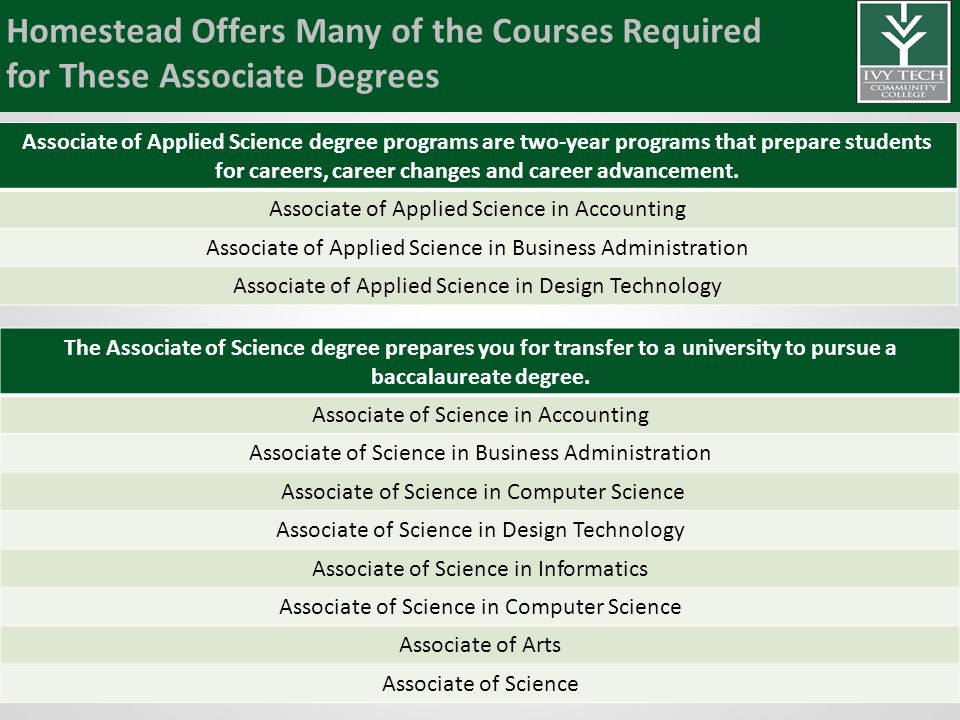 Homestead Offers Many of the Courses Required for These Associate Degrees

IVY TECH COMMUNITY COLLEGE

| Associate of Applied Science degree programs are two-year programs that prepare students for careers, career changes and career advancement. |
|---|
| Associate of Applied Science in Accounting |
| Associate of Applied Science in Business Administration |
| Associate of Applied Science in Design Technology |

| The Associate of Science degree prepares you for transfer to a university to pursue a baccalaureate degree. |
|---|
| Associate of Science in Accounting |
| Associate of Science in Business Administration |
| Associate of Science in Computer Science |
| Associate of Science in Design Technology |
| Associate of Science in Informatics |
| Associate of Science in Computer Science |
| Associate of Arts |
| Associate of Science |